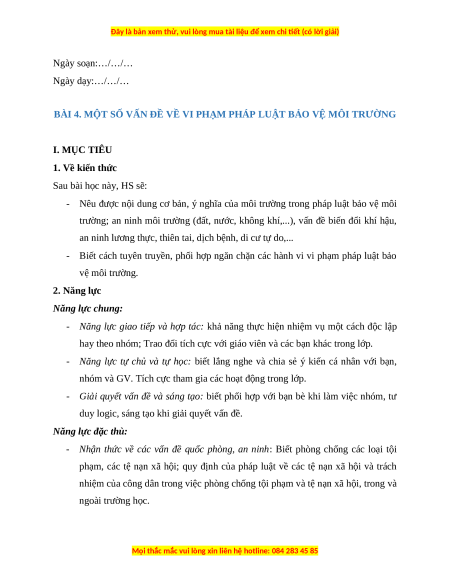 Đây là bản xem thử, vui lòng mua tài liệu để xem chi tiết (có lời giải)

Ngày soạn:…/…/…

Ngày dạy:…/…/…

BÀI 4. MỘT SỐ VẤN ĐỀ VỀ VI PHẠM PHÁP LUẬT BẢO VỆ MÔI TRƯỜNG

I. MỤC TIÊU

1. Về kiến thức

Sau bài học này, HS sẽ:

- Nêu được nội dung cơ bản, ý nghĩa của môi trường trong pháp luật bảo vệ môi trường; an ninh môi trường (đất, nước, không khí,...), vấn đề biến đổi khí hậu, an ninh lương thực, thiên tai, dịch bệnh, di cư tự do,...

- Biết cách tuyên truyền, phối hợp ngăn chặn các hành vi vi phạm pháp luật bảo vệ môi trường.

2. Năng lực

Năng lực chung:

- Năng lực giao tiếp và hợp tác: khả năng thực hiện nhiệm vụ một cách độc lập hay theo nhóm; Trao đổi tích cực với giáo viên và các bạn khác trong lớp.

- Năng lực tự chủ và tự học: biết lắng nghe và chia sẻ ý kiến cá nhân với bạn, nhóm và GV. Tích cực tham gia các hoạt động trong lớp.

- Giải quyết vấn đề và sáng tạo: biết phối hợp với bạn bè khi làm việc nhóm, tư duy logic, sáng tạo khi giải quyết vấn đề.

Năng lực đặc thù:

- Nhận thức về các vấn đề quốc phòng, an ninh: Biết phòng chống các loại tội phạm, các tệ nạn xã hội; quy định của pháp luật về các tệ nạn xã hội và trách nhiệm của công dân trong việc phòng chống tội phạm và tệ nạn xã hội, trong và ngoài trường học.

Mọi thắc mắc vui lòng xin liên hệ hotline: 084 283 45 85